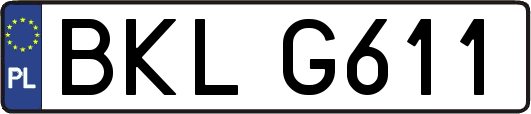 PL
BKL G611